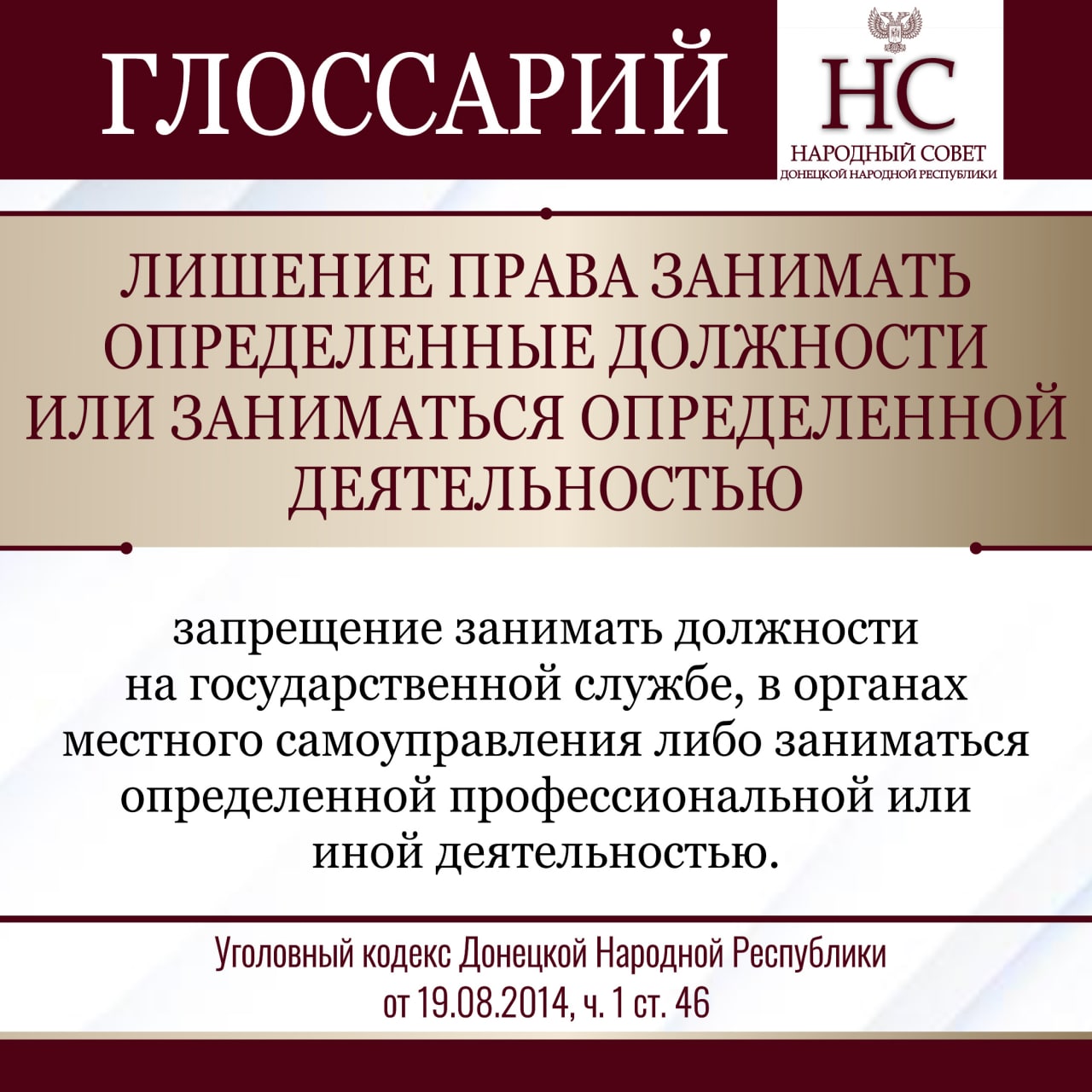 ГЛОССАРИЙ

НС
НАРОДНЫЙ СОВЕТ
ДОНЕЦКОЙ НАРОДНОЙ РЕСПУБЛИКИ

ЛИШЕНИЕ ПРАВА ЗАНИМАТЬ ОПРЕДЕЛЕННЫЕ ДОЛЖНОСТИ ИЛИ ЗАНИМАТЬСЯ ОПРЕДЕЛЕННОЙ ДЕЯТЕЛЬНОСТЬЮ

запрещение занимать должности на государственной службе, в органах местного самоуправления либо заниматься определенной профессиональной или иной деятельностью.

Уголовный кодекс Донецкой Народной Республики
от 19.08.2014, ч. 1 ст. 46